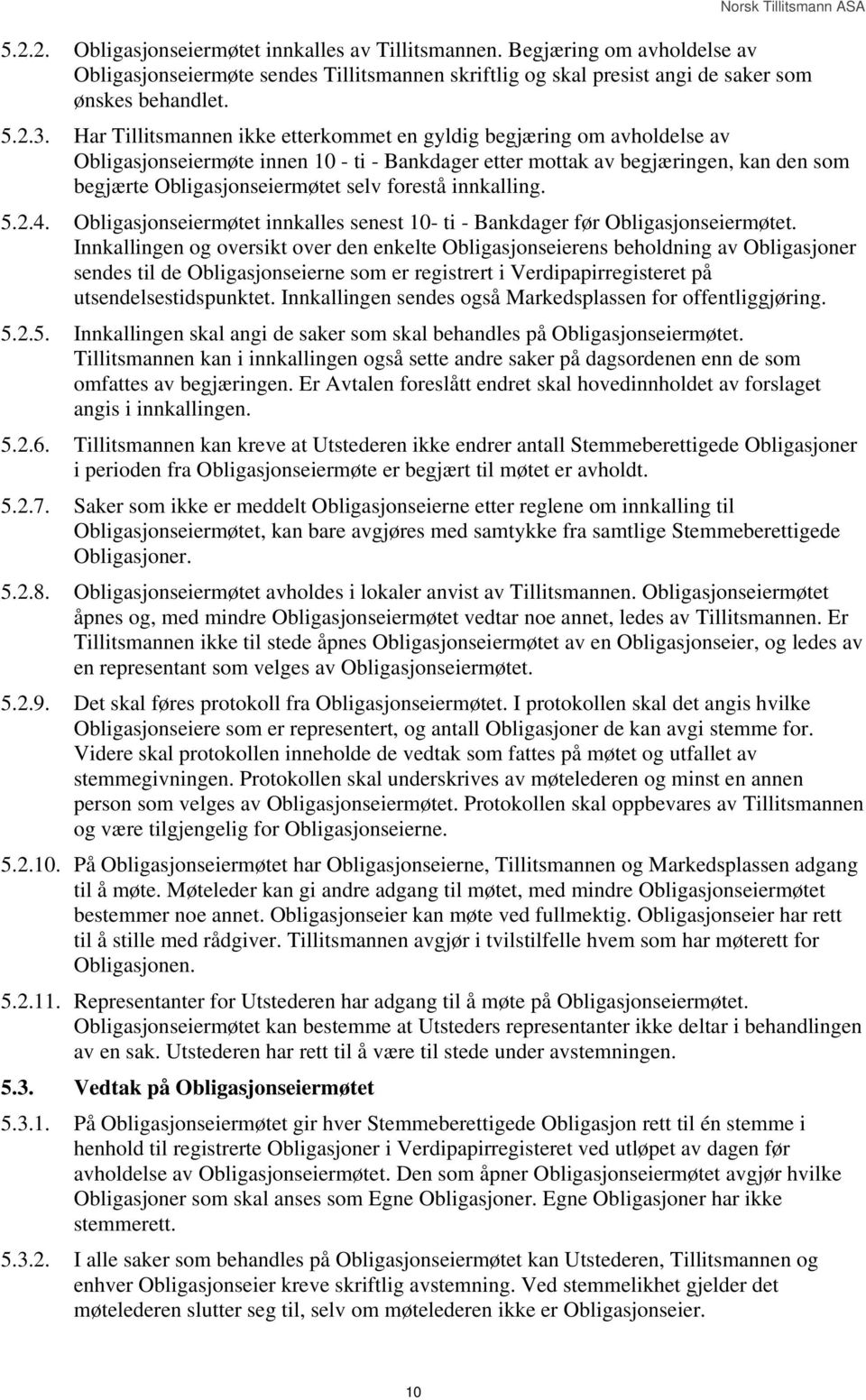 Norsk Tillitsmann ASA

5.2.2. Obligasjonseiermøtet innkalles av Tillitsmannen. Begjæring om avholdelse av Obligasjonseiermøte sendes Tillitsmannen skriftlig og skal presist angi de saker som ønskes behandlet.

5.2.3. Har Tillitsmannen ikke etterkommet en gyldig begjæring om avholdelse av Obligasjonseiermøte innen 10 - ti - Bankdager etter mottak av begjæringen, kan den som begjærte Obligasjonseiermøtet selv forestå innkalling.

5.2.4. Obligasjonseiermøtet innkalles senest 10- ti - Bankdager før Obligasjonseiermøtet. Innkallingen og oversikt over den enkelte Obligasjonseierens beholdning av Obligasjoner sendes til de Obligasjonseierne som er registrert i Verdipapirregisteret på utsendelsestidspunktet. Innkallingen sendes også Markedsplassen for offentliggjøring.

5.2.5. Innkallingen skal angi de saker som skal behandles på Obligasjonseiermøtet. Tillitsmannen kan i innkallingen også sette andre saker på dagsordenen enn de som omfattes av begjæringen. Er Avtalen foreslått endret skal hovedinnholdet av forslaget angis i innkallingen.

5.2.6. Tillitsmannen kan kreve at Utstederen ikke endrer antall Stemmeberettigede Obligasjoner i perioden fra Obligasjonseiermøte er begjært til møtet er avholdt.

5.2.7. Saker som ikke er meddelt Obligasjonseierne etter reglene om innkalling til Obligasjonseiermøtet, kan bare avgjøres med samtykke fra samtlige Stemmeberettigede Obligasjoner.

5.2.8. Obligasjonseiermøtet avholdes i lokaler anvist av Tillitsmannen. Obligasjonseiermøtet åpnes og, med mindre Obligasjonseiermøtet vedtar noe annet, ledes av Tillitsmannen. Er Tillitsmannen ikke til stede åpnes Obligasjonseiermøtet av en Obligasjonseier, og ledes av en representant som velges av Obligasjonseiermøtet.

5.2.9. Det skal føres protokoll fra Obligasjonseiermøtet. I protokollen skal det angis hvilke Obligasjonseiere som er representert, og antall Obligasjoner de kan avgi stemme for. Videre skal protokollen inneholde de vedtak som fattes på møtet og utfallet av stemmegivningen. Protokollen skal underskrives av møtelederen og minst en annen person som velges av Obligasjonseiermøtet. Protokollen skal oppbevares av Tillitsmannen og være tilgjengelig for Obligasjonseierne.

5.2.10. På Obligasjonseiermøtet har Obligasjonseierne, Tillitsmannen og Markedsplassen adgang til å møte. Møteleder kan gi andre adgang til møtet, med mindre Obligasjonseiermøtet bestemmer noe annet. Obligasjonseier kan møte ved fullmektig. Obligasjonseier har rett til å stille med rådgiver. Tillitsmannen avgjør i tvilstilfelle hvem som har møterett for Obligasjonen.

5.2.11. Representanter for Utstederen har adgang til å møte på Obligasjonseiermøtet. Obligasjonseiermøtet kan bestemme at Utsteders representanter ikke deltar i behandlingen av en sak. Utstederen har rett til å være til stede under avstemningen.

5.3. Vedtak på Obligasjonseiermøtet

5.3.1. På Obligasjonseiermøtet gir hver Stemmeberettigede Obligasjon rett til én stemme i henhold til registrerte Obligasjoner i Verdipapirregisteret ved utløpet av dagen før avholdelse av Obligasjonseiermøtet. Den som åpner Obligasjonseiermøtet avgjør hvilke Obligasjoner som skal anses som Egne Obligasjoner. Egne Obligasjoner har ikke stemmerett.

5.3.2. I alle saker som behandles på Obligasjonseiermøtet kan Utstederen, Tillitsmannen og enhver Obligasjonseier kreve skriftlig avstemning. Ved stemmelikhet gjelder det møtelederen slutter seg til, selv om møtelederen ikke er Obligasjonseier.

10